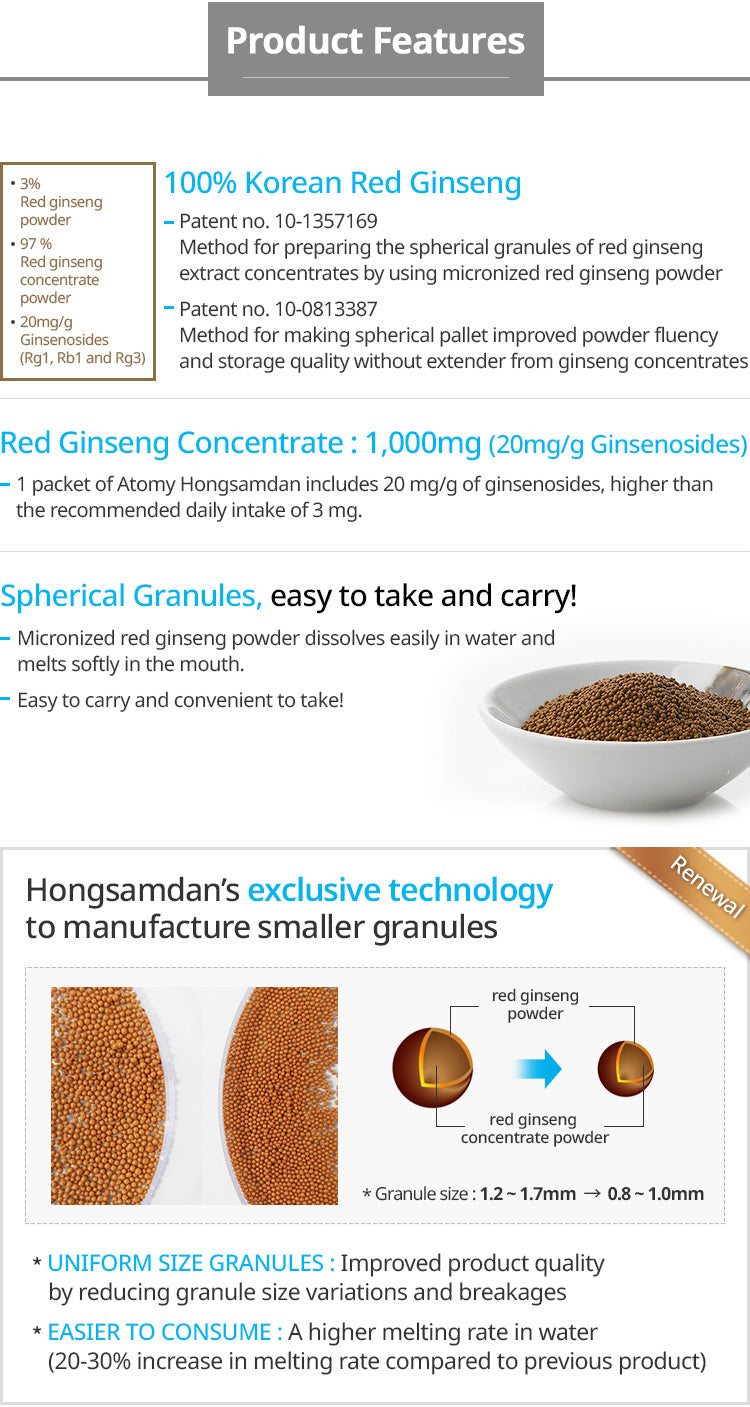 Product Features

• 3% Red ginseng powder
• 97 % Red ginseng concentrate powder
• 20mg/g Ginsenosides (Rg1, Rb1 and Rg3)

100% Korean Red Ginseng

- Patent no. 10-1357169
Method for preparing the spherical granules of red ginseng extract concentrates by using micronized red ginseng powder

- Patent no. 10-0813387
Method for making spherical pallet improved powder fluency and storage quality without extender from ginseng concentrates

Red Ginseng Concentrate : 1,000mg (20mg/g Ginsenosides)

- 1 packet of Atomy Hongsamdan includes 20 mg/g of ginsenosides, higher than the recommended daily intake of 3 mg.

Spherical Granules, easy to take and carry!

- Micronized red ginseng powder dissolves easily in water and melts softly in the mouth.

- Easy to carry and convenient to take!

Renewal

Hongsamdan's exclusive technology to manufacture smaller granules

red ginseng powder

red ginseng concentrate powder

* Granule size : 1.2 ~ 1.7mm → 0.8 ~ 1.0mm

* UNIFORM SIZE GRANULES : Improved product quality by reducing granule size variations and breakages

* EASIER TO CONSUME : A higher melting rate in water (20-30% increase in melting rate compared to previous product)